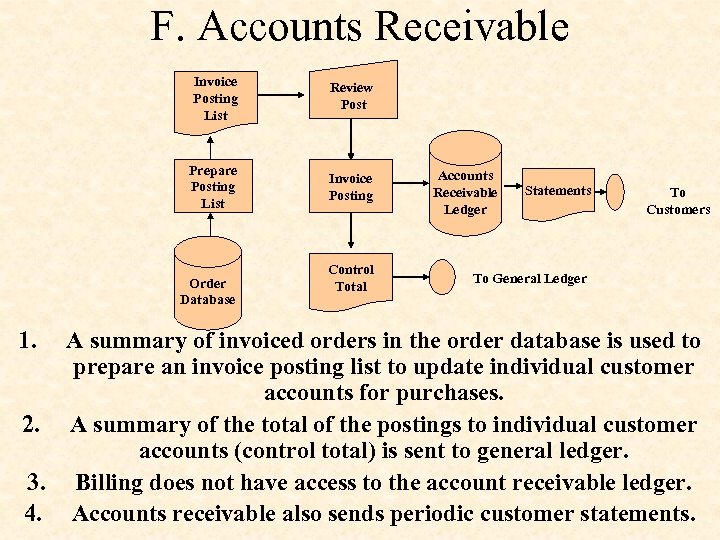 F. Accounts Receivable

Invoice Posting List

Review Post

Prepare Posting List

Invoice Posting

Accounts Receivable Ledger

Statements

To Customers

Order Database

Control Total

To General Ledger

1. A summary of invoiced orders in the order database is used to prepare an invoice posting list to update individual customer accounts for purchases.

2. A summary of the total of the postings to individual customer accounts (control total) is sent to general ledger.

3. Billing does not have access to the account receivable ledger.

4. Accounts receivable also sends periodic customer statements.